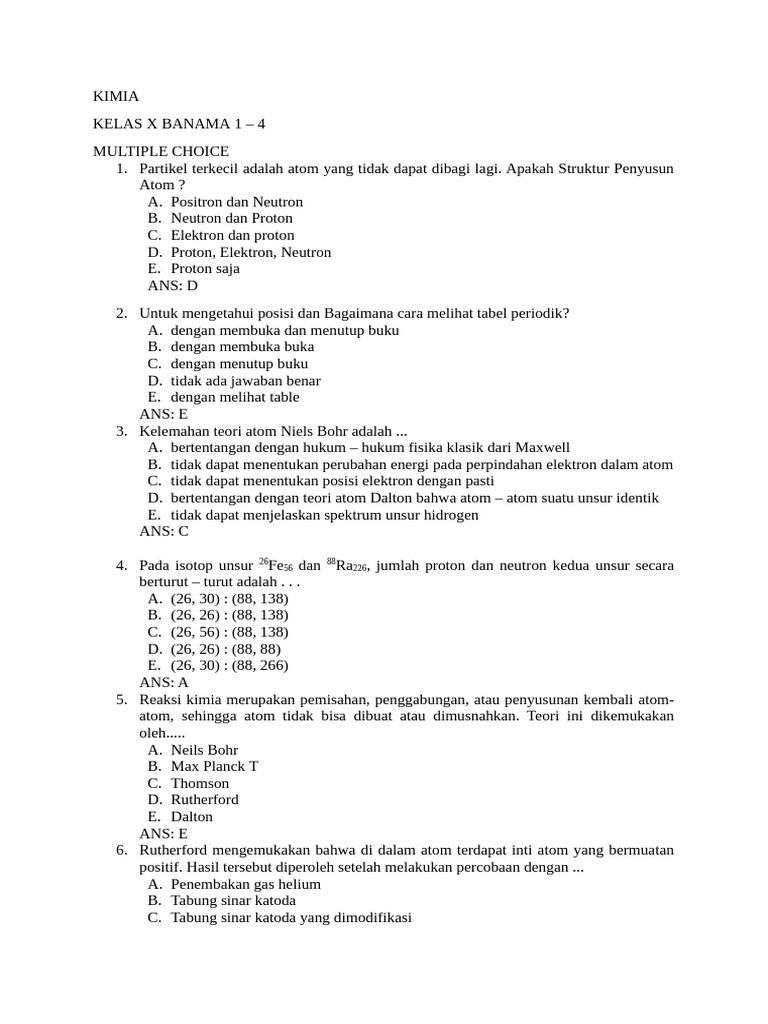 KIMIA

KELAS X BANAMA 1 – 4

MULTIPLE CHOICE

1. Partikel terkecil adalah atom yang tidak dapat dibagi lagi. Apakah Struktur Penyusun Atom ?
A. Positron dan Neutron
B. Neutron dan Proton
C. Elektron dan proton
D. Proton, Elektron, Neutron
E. Proton saja
ANS: D

2. Untuk mengetahui posisi dan Bagaimana cara melihat tabel periodik?
A. dengan membuka dan menutup buku
B. dengan membuka buka
C. dengan menutup buku
D. tidak ada jawaban benar
E. dengan melihat table
ANS: E

3. Kelemahan teori atom Niels Bohr adalah ...
A. bertentangan dengan hukum – hukum fisika klasik dari Maxwell
B. tidak dapat menentukan perubahan energi pada perpindahan elektron dalam atom
C. tidak dapat menentukan posisi elektron dengan pasti
D. bertentangan dengan teori atom Dalton bahwa atom – atom suatu unsur identik
E. tidak dapat menjelaskan spektrum unsur hidrogen
ANS: C

4. Pada isotop unsur $^{26}Fe_{56}$ dan $^{88}Ra_{226}$, jumlah proton dan neutron kedua unsur secara berturut – turut adalah . . .
A. (26, 30) : (88, 138)
B. (26, 26) : (88, 138)
C. (26, 56) : (88, 138)
D. (26, 26) : (88, 88)
E. (26, 30) : (88, 266)
ANS: A

5. Reaksi kimia merupakan pemisahan, penggabungan, atau penyusunan kembali atom-atom, sehingga atom tidak bisa dibuat atau dimusnahkan. Teori ini dikemukakan oleh.....
A. Neils Bohr
B. Max Planck T
C. Thomson
D. Rutherford
E. Dalton
ANS: E

6. Rutherford mengemukakan bahwa di dalam atom terdapat inti atom yang bermuatan positif. Hasil tersebut diperoleh setelah melakukan percobaan dengan ...
A. Penembakan gas helium
B. Tabung sinar katoda
C. Tabung sinar katoda yang dimodifikasi